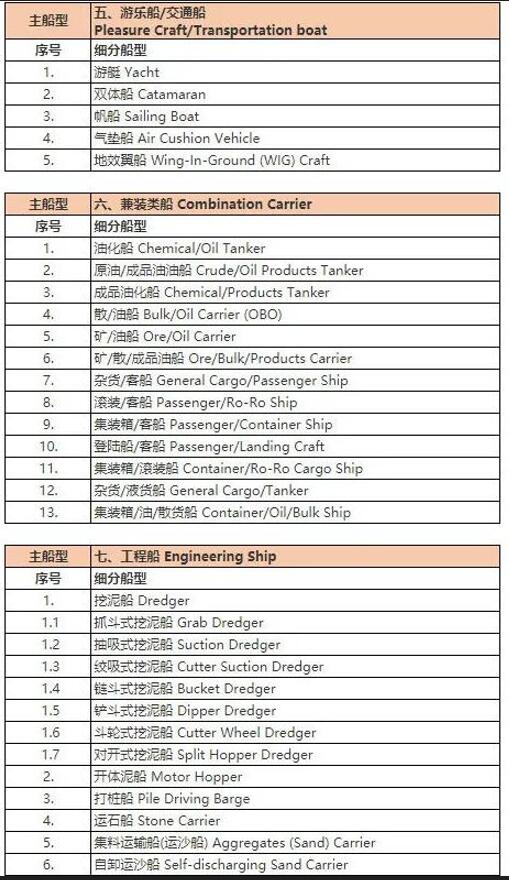 | 主船型 | 五、游乐船/交通船 Pleasure Craft/Transportation boat |
|---|---|
| 序号 | 细分船型 |
| 1. | 游艇 Yacht |
| 2. | 双体船 Catamaran |
| 3. | 帆船 Sailing Boat |
| 4. | 气垫船 Air Cushion Vehicle |
| 5. | 地效翼船 Wing-In-Ground (WIG) Craft |

| 主船型 | 六、兼装类船 Combination Carrier |
|---|---|
| 序号 | 细分船型 |
| 1. | 油化船 Chemical/Oil Tanker |
| 2. | 原油/成品油油船 Crude/Oil Products Tanker |
| 3. | 成品油化船 Chemical/Products Tanker |
| 4. | 散/油船 Bulk/Oil Carrier (OBO) |
| 5. | 矿/油船 Ore/Oil Carrier |
| 6. | 矿/散/成品油船 Ore/Bulk/Products Carrier |
| 7. | 杂货/客船 General Cargo/Passenger Ship |
| 8. | 滚装/客船 Passenger/Ro-Ro Ship |
| 9. | 集装箱/客船 Passenger/Container Ship |
| 10. | 登陆船/客船 Passenger/Landing Craft |
| 11. | 集装箱/滚装船 Container/Ro-Ro Cargo Ship |
| 12. | 杂货/液货船 General Cargo/Tanker |
| 13. | 集装箱/油/散货船 Container/Oil/Bulk Ship |

| 主船型 | 七、工程船 Engineering Ship |
|---|---|
| 序号 | 细分船型 |
| 1. | 挖泥船 Dredger |
| 1.1 | 抓斗式挖泥船 Grab Dredger |
| 1.2 | 抽吸式挖泥船 Suction Dredger |
| 1.3 | 绞吸式挖泥船 Cutter Suction Dredger |
| 1.4 | 链斗式挖泥船 Bucket Dredger |
| 1.5 | 铲斗式挖泥船 Dipper Dredger |
| 1.6 | 斗轮式挖泥船 Cutter Wheel Dredger |
| 1.7 | 对开式挖泥船 Split Hopper Dredger |
| 2. | 开体泥船 Motor Hopper |
| 3. | 打桩船 Pile Driving Barge |
| 4. | 运石船 Stone Carrier |
| 5. | 集料运输船(运沙船) Aggregates (Sand) Carrier |
| 6. | 自卸运沙船 Self-discharging Sand Carrier |